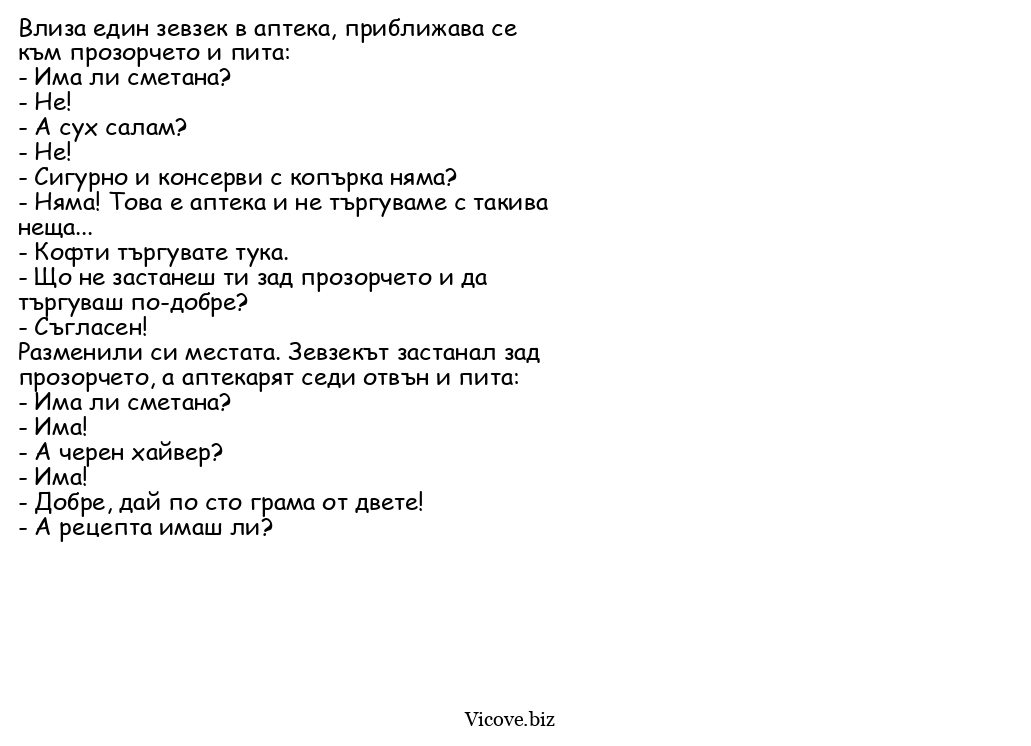 Влиза един зевзек в аптека, приближава се към прозорчето и пита:
- Има ли сметана?
- Не!
- А сух салам?
- Не!
- Сигурно и консерви с копърка няма?
- Няма! Това е аптека и не търгуваме с такива неща...
- Кофти търгувате тука.
- Що не застанеш ти зад прозорчето и да търгуваш по-добре?
- Съгласен!
Разменили си местата. Зевзекът застанал зад прозорчето, а аптекарят седи отвън и пита:
- Има ли сметана?
- Има!
- А черен хайвер?
- Има!
- Добре, дай по сто грама от двете!
- А рецепта имаш ли?

Vicove.biz